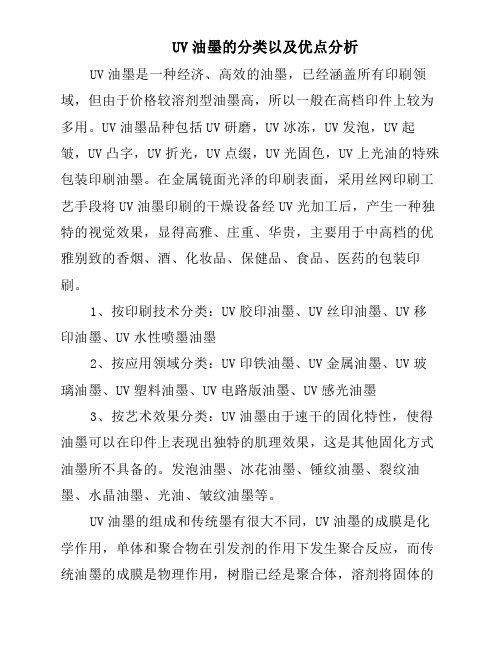 UV 油墨的分类以及优点分析

UV 油墨是一种经济、高效的油墨，已经涵盖所有印刷领域，但由于价格较溶剂型油墨高，所以一般在高档印件上较为多用。UV 油墨品种包括 UV 研磨，UV 冰冻，UV 发泡，UV 起皱，UV 凸字，UV 折光，UV 点缀，UV 光固色，UV 上光油的特殊包装印刷油墨。在金属镜面光泽的印刷表面，采用丝网印刷工艺手段将 UV 油墨印刷的干燥设备经 UV 光加工后，产生一种独特的视觉效果，显得高雅、庄重、华贵，主要用于中高档的优雅别致的香烟、酒、化妆品、保健品、食品、医药的包装印刷。

1、按印刷技术分类：UV 胶印油墨、UV 丝印油墨、UV 移印油墨、UV 水性喷墨油墨

2、按应用领域分类：UV 印铁油墨、UV 金属油墨、UV 玻璃油墨、UV 塑料油墨、UV 电路版油墨、UV 感光油墨

3、按艺术效果分类：UV 油墨由于速干的固化特性，使得油墨可以在印件上表现出独特的肌理效果，这是其他固化方式油墨所不具备的。发泡油墨、冰花油墨、锤纹油墨、裂纹油墨、水晶油墨、光油、皱纹油墨等。

UV 油墨的组成和传统墨有很大不同，UV 油墨的成膜是化学作用，单体和聚合物在引发剂的作用下发生聚合反应，而传统油墨的成膜是物理作用，树脂已经是聚合体，溶剂将固体的